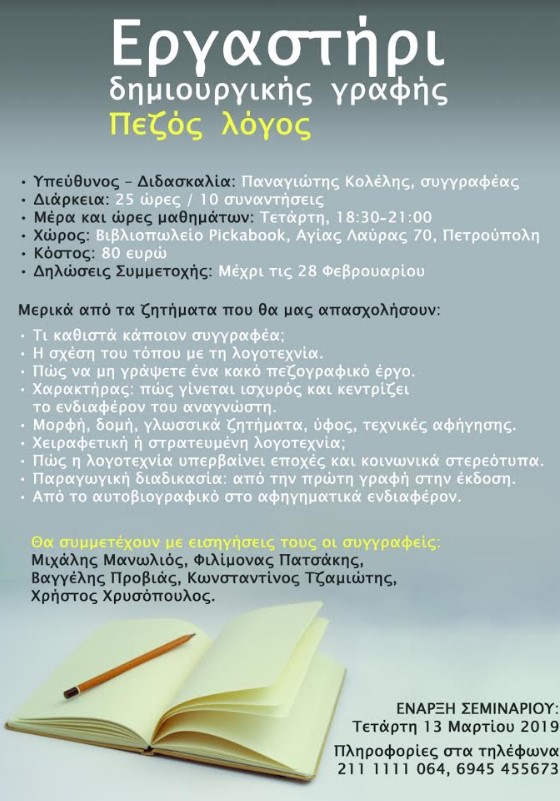 Εργαστήρι
δημιουργικής γραφής
Πεζός λόγος

• Υπεύθυνος – Διδασκαλία: Παναγιώτης Κολέλης, συγγραφέας
• Διάρκεια: 25 ώρες / 10 συναντήσεις
• Μέρα και ώρες μαθημάτων: Τετάρτη, 18:30-21:00
• Χώρος: Βιβλιοπωλείο Pickabook, Αγίας Λαύρας 70, Πετρούπολη
• Κόστος: 80 ευρώ
• Δηλώσεις Συμμετοχής: Μέχρι τις 28 Φεβρουαρίου

Μερικά από τα ζητήματα που θα μας απασχολήσουν:
• Τι καθιστά κάποιον συγγραφέα;
• Η σχέση του τόπου με τη λογοτεχνία.
• Πώς να μη γράψετε ένα κακό πεζογραφικό έργο.
• Χαρακτήρας: πώς γίνεται ισχυρός και κεντρίζει το ενδιαφέρον του αναγνώστη.
• Μορφή, δομή, γλωσσικά ζητήματα, ύφος, τεχνικές αφήγησης.
• Χειραφετική ή στρατευμένη λογοτεχνία;
• Πώς η λογοτεχνία υπερβαίνει εποχές και κοινωνικά στερεότυπα.
• Παραγωγική διαδικασία: από την πρώτη γραφή στην έκδοση.
• Από το αυτοβιογραφικό στο αφηγηματικά ενδιαφέρον.

Θα συμμετέχουν με εισηγήσεις τους οι συγγραφείς:
Μιχάλης Μανωλιός, Φιλίμονας Πατσάκης, Βαγγέλης Προβιάς, Κωνσταντίνος Τζαμιώτης, Χρήστος Χρυσόπουλος.

ΕΝΑΡΞΗ ΣΕΜΙΝΑΡΙΟΥ:
Τετάρτη 13 Μαρτίου 2019

Πληροφορίες στα τηλέφωνα
211 1111 064, 6945 455673